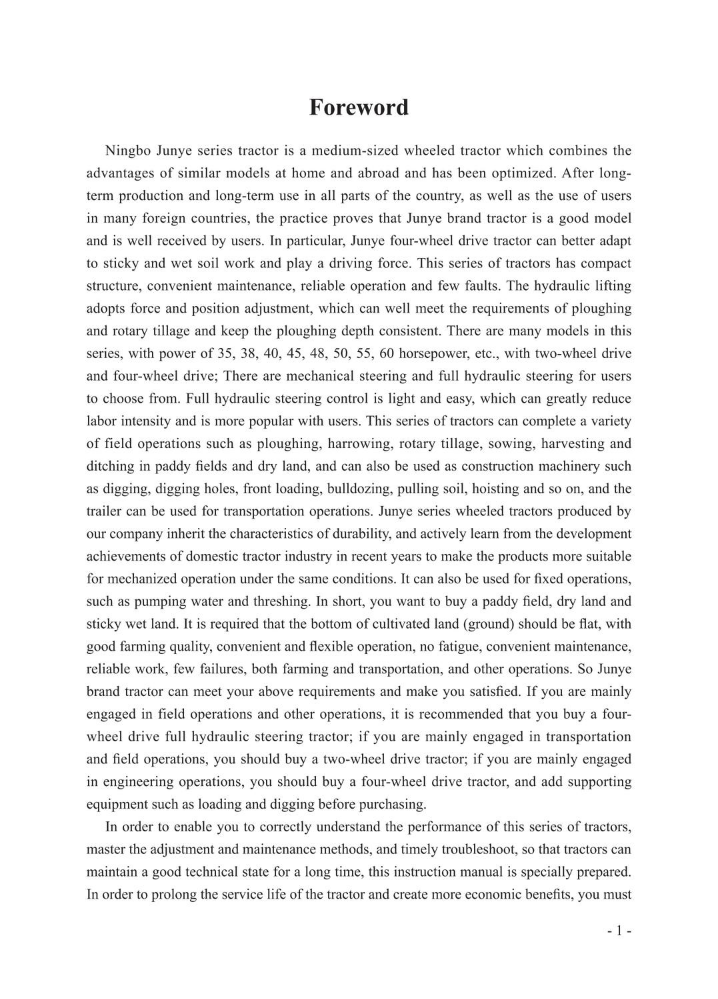 Foreword

Ningbo Junye series tractor is a medium-sized wheeled tractor which combines the advantages of similar models at home and abroad and has been optimized. After long-term production and long-term use in all parts of the country, as well as the use of users in many foreign countries, the practice proves that Junye brand tractor is a good model and is well received by users. In particular, Junye four-wheel drive tractor can better adapt to sticky and wet soil work and play a driving force. This series of tractors has compact structure, convenient maintenance, reliable operation and few faults. The hydraulic lifting adopts force and position adjustment, which can well meet the requirements of ploughing and rotary tillage and keep the ploughing depth consistent. There are many models in this series, with power of 35, 38, 40, 45, 48, 50, 55, 60 horsepower, etc., with two-wheel drive and four-wheel drive; There are mechanical steering and full hydraulic steering for users to choose from. Full hydraulic steering control is light and easy, which can greatly reduce labor intensity and is more popular with users. This series of tractors can complete a variety of field operations such as ploughing, harrowing, rotary tillage, sowing, harvesting and ditching in paddy fields and dry land, and can also be used as construction machinery such as digging, digging holes, front loading, bulldozing, pulling soil, hoisting and so on, and the trailer can be used for transportation operations. Junye series wheeled tractors produced by our company inherit the characteristics of durability, and actively learn from the development achievements of domestic tractor industry in recent years to make the products more suitable for mechanized operation under the same conditions. It can also be used for fixed operations, such as pumping water and threshing. In short, you want to buy a paddy field, dry land and sticky wet land. It is required that the bottom of cultivated land (ground) should be flat, with good farming quality, convenient and flexible operation, no fatigue, convenient maintenance, reliable work, few failures, both farming and transportation, and other operations. So Junye brand tractor can meet your above requirements and make you satisfied. If you are mainly engaged in field operations and other operations, it is recommended that you buy a four-wheel drive full hydraulic steering tractor; if you are mainly engaged in transportation and field operations, you should buy a two-wheel drive tractor; if you are mainly engaged in engineering operations, you should buy a four-wheel drive tractor, and add supporting equipment such as loading and digging before purchasing.

In order to enable you to correctly understand the performance of this series of tractors, master the adjustment and maintenance methods, and timely troubleshoot, so that tractors can maintain a good technical state for a long time, this instruction manual is specially prepared. In order to prolong the service life of the tractor and create more economic benefits, you must

- 1 -